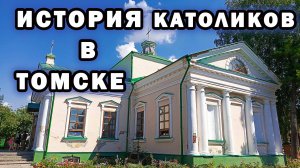 ИСТОРИЯ КАТОЛИКОВ
В
ТОМСКЕ